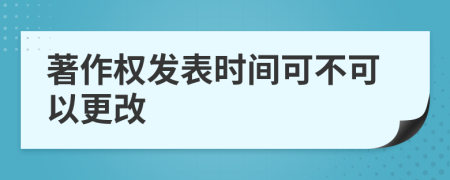 著作权发表时间可不可以更改